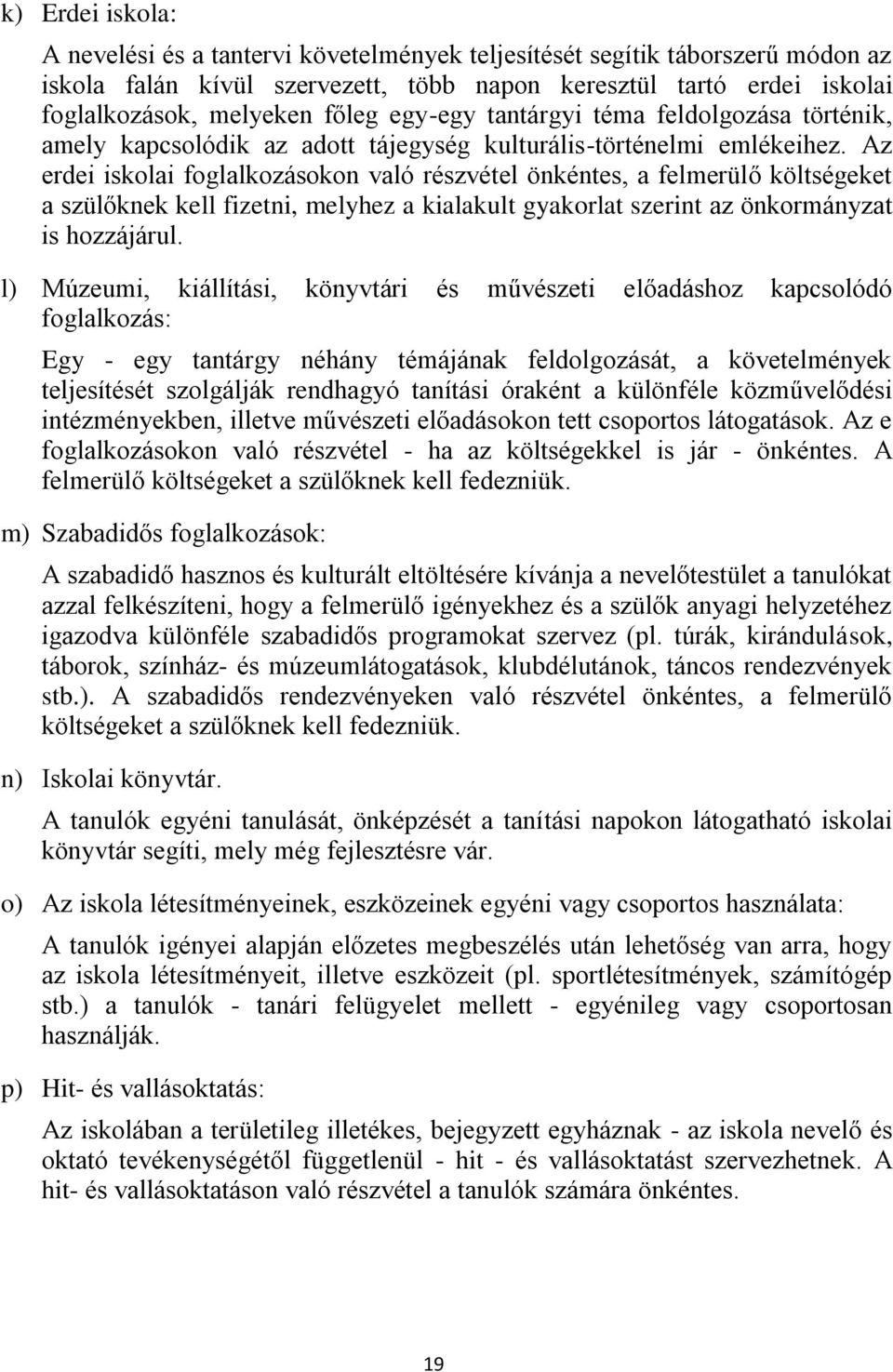 k) Erdei iskola:

A nevelési és a tantervi követelmények teljesítését segítik táborszerű módon az iskola falán kívül szervezett, több napon keresztül tartó erdei iskolai foglalkozások, melyeken főleg egy-egy tantárgyi téma feldolgozása történik, amely kapcsolódik az adott tájegység kulturális-történelmi emlékeihez. Az erdei iskolai foglalkozásokon való részvétel önkéntes, a felmerülő költségeket a szülőknek kell fizetni, melyhez a kialakult gyakorlat szerint az önkormányzat is hozzájárul.

l) Múzeumi, kiállítási, könyvtári és művészeti előadáshoz kapcsolódó foglalkozás:

Egy - egy tantárgy néhány témájának feldolgozását, a követelmények teljesítését szolgálják rendhagyó tanítási óraként a különféle közművelődési intézményekben, illetve művészeti előadásokon tett csoportos látogatások. Az e foglalkozásokon való részvétel - ha az költségekkel is jár - önkéntes. A felmerülő költségeket a szülőknek kell fedezniük.

m) Szabadidős foglalkozások:

A szabadidő hasznos és kulturált eltöltésére kívánja a nevelőtestület a tanulókat azzal felkészíteni, hogy a felmerülő igényekhez és a szülők anyagi helyzetéhez igazodva különféle szabadidős programokat szervez (pl. túrák, kirándulások, táborok, színház- és múzeumlátogatások, klubdélutánok, táncos rendezvények stb.). A szabadidős rendezvényeken való részvétel önkéntes, a felmerülő költségeket a szülőknek kell fedezniük.

n) Iskolai könyvtár.

A tanulók egyéni tanulását, önképzését a tanítási napokon látogatható iskolai könyvtár segíti, mely még fejlesztésre vár.

o) Az iskola létesítményeinek, eszközeinek egyéni vagy csoportos használata:

A tanulók igényei alapján előzetes megbeszélés után lehetőség van arra, hogy az iskola létesítményeit, illetve eszközeit (pl. sportlétesítmények, számítógép stb.) a tanulók - tanári felügyelet mellett - egyénileg vagy csoportosan használják.

p) Hit- és vallásoktatás:

Az iskolában a területileg illetékes, bejegyzett egyháznak - az iskola nevelő és oktató tevékenységétől függetlenül - hit - és vallásoktatást szervezhetnek. A hit- és vallásoktatáson való részvétel a tanulók számára önkéntes.

19